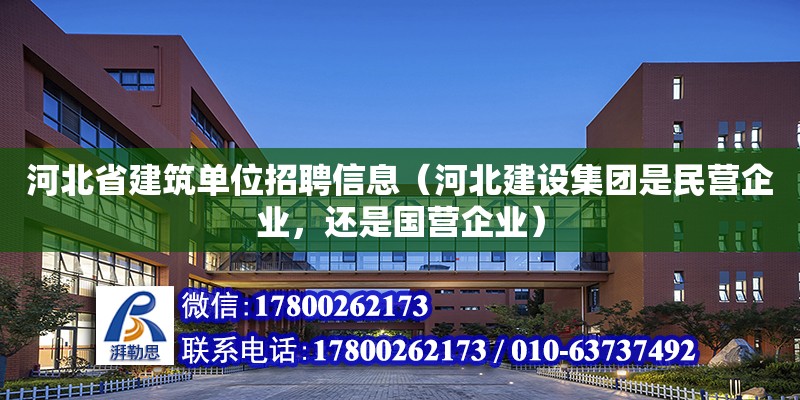 河北省建筑单位招聘信息（河北建设集团是民营企业，还是国营企业）

湃勒思

微信:17800262173

联系电话:17800262173 / 010-63737492